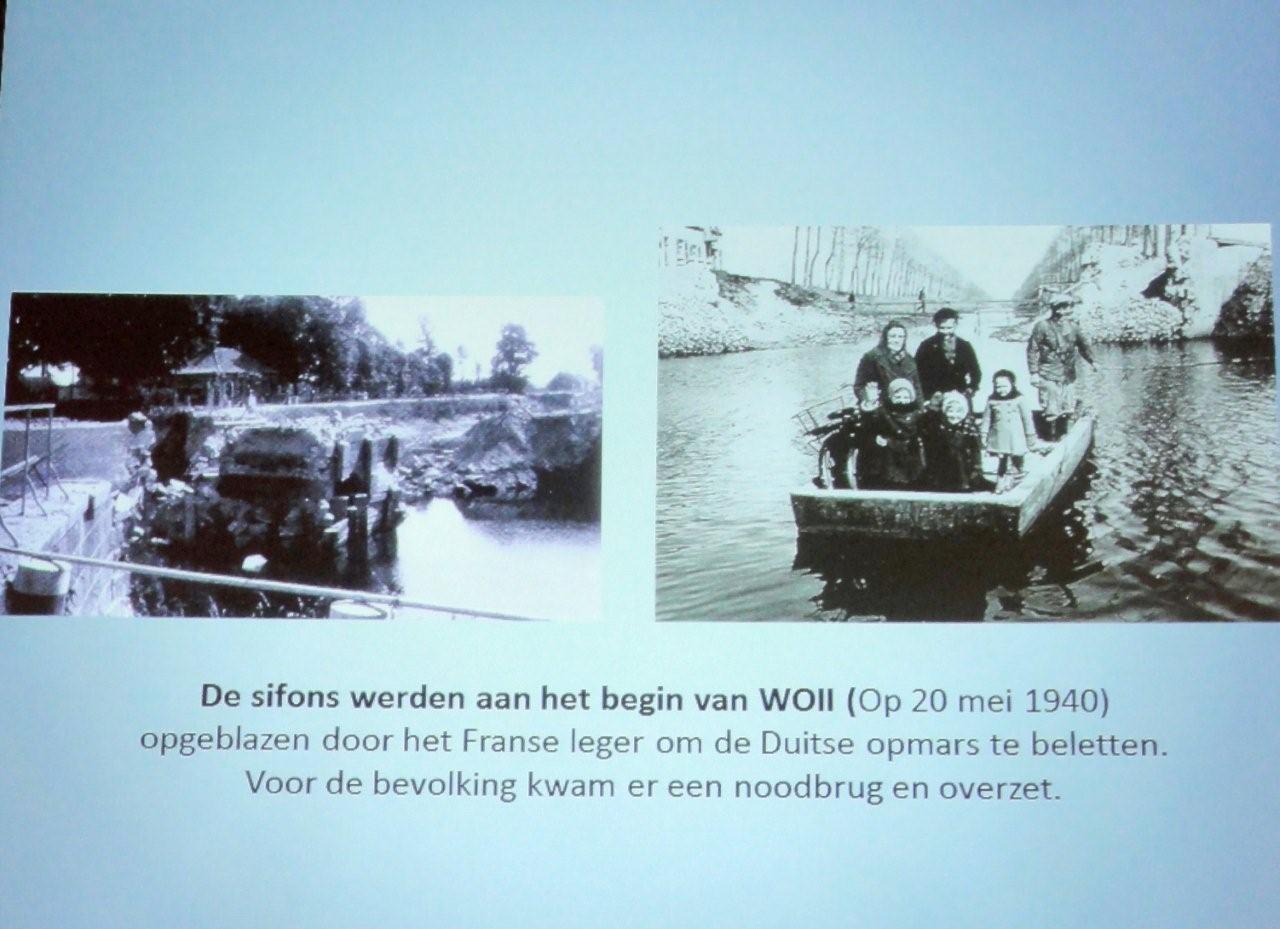 De sifons werden aan het begin van WOII (Op 20 mei 1940) opgeblazen door het Franse leger om de Duitse opmars te beletten. Voor de bevolking kwam er een noodbrug en overzet.